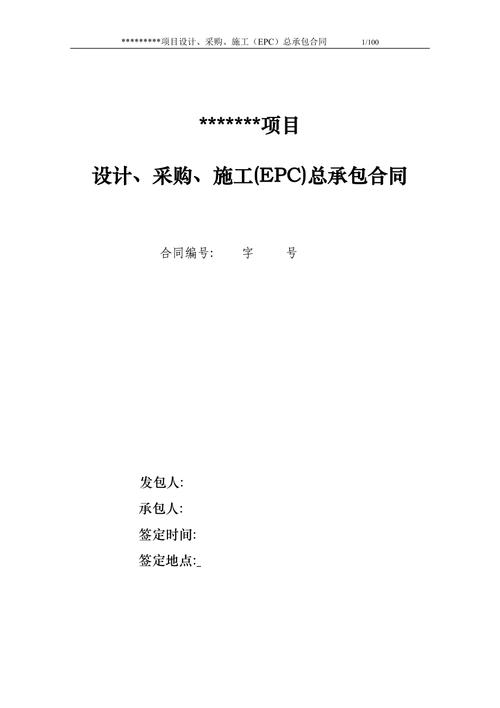 *********项目设计、采购、施工（EPC）总承包合同 1/100

*******项目

设计、采购、施工(EPC)总承包合同

合同编号: 字 号

发包人:

承包人:

签定时间:

签定地点:_